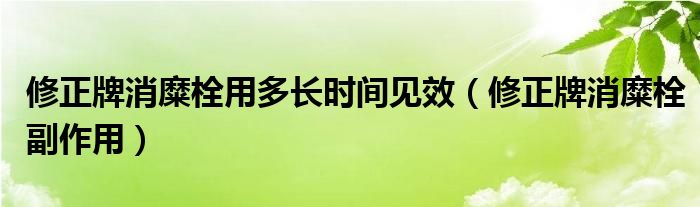 修正牌消糜栓用多长时间见效（修正牌消糜栓副作用）